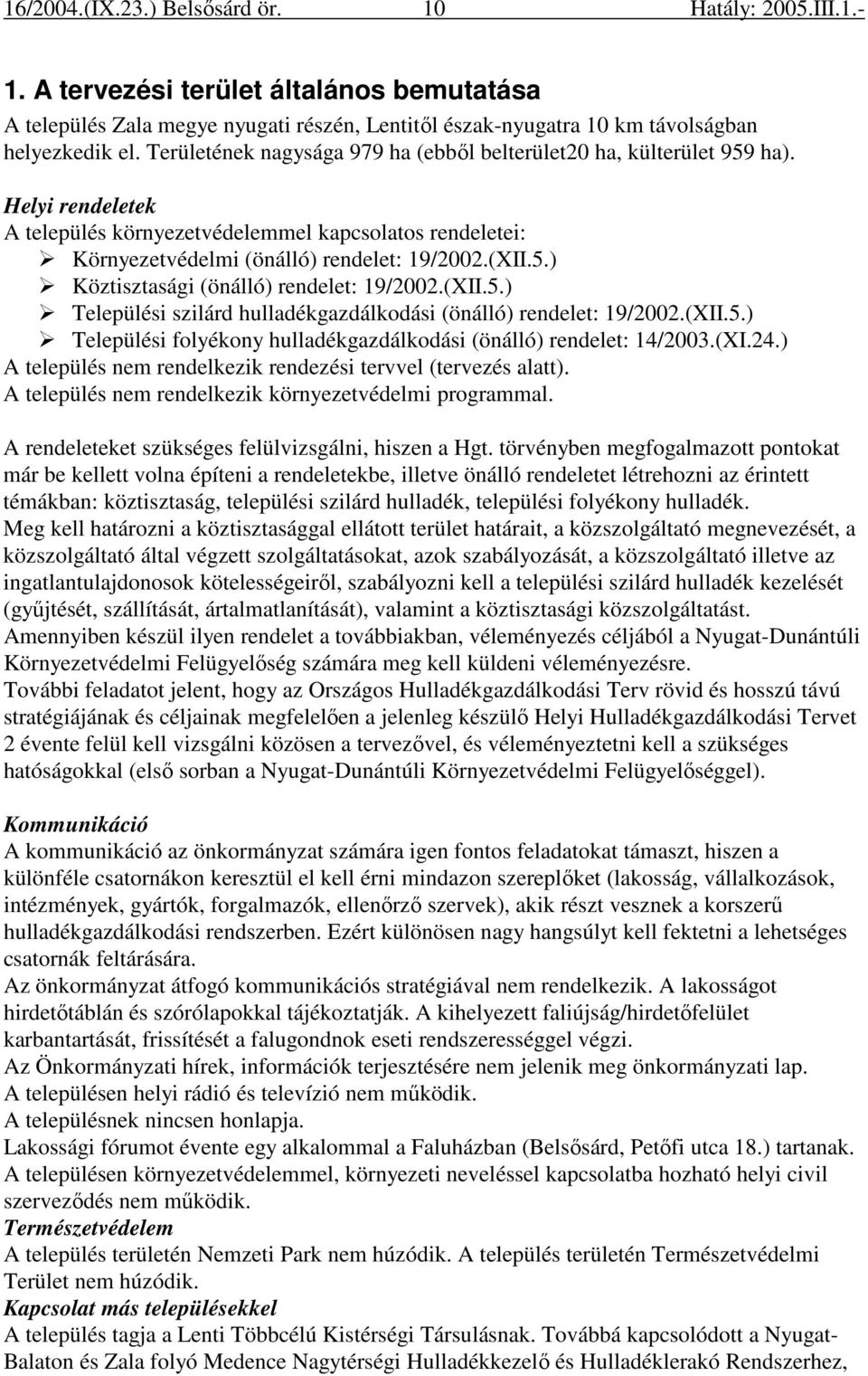 16/2004.(IX.23.) Belsősárd ör. 10 Hatály: 2005.III.1.-

1. A tervezési terület általános bemutatása

A település Zala megye nyugati részén, Lentitől észak-nyugatra 10 km távolságban helyezkedik el. Területének nagysága 979 ha (ebből belterület20 ha, külterület 959 ha).

Helyi rendeletek

A település környezetvédelemmel kapcsolatos rendeletei:

➢ Környezetvédelmi (önálló) rendelet: 19/2002.(XII.5.)
➢ Köztisztasági (önálló) rendelet: 19/2002.(XII.5.)
➢ Települési szilárd hulladékgazdálkodási (önálló) rendelet: 19/2002.(XII.5.)
➢ Települési folyékony hulladékgazdálkodási (önálló) rendelet: 14/2003.(XI.24.)

A település nem rendelkezik rendezési tervvel (tervezés alatt).
A település nem rendelkezik környezetvédelmi programmal.

A rendeleteket szükséges felülvizsgálni, hiszen a Hgt. törvényben megfogalmazott pontokat már be kellett volna építeni a rendeletekbe, illetve önálló rendeletet létrehozni az érintett témákban: köztisztaság, települési szilárd hulladék, települési folyékony hulladék.
Meg kell határozni a köztisztasággal ellátott terület határait, a közszolgáltató megnevezését, a közszolgáltató által végzett szolgáltatásokat, azok szabályozását, a közszolgáltató illetve az ingatlantulajdonosok kötelességeiről, szabályozni kell a települési szilárd hulladék kezelését (gyűjtését, szállítását, ártalmatlanítását), valamint a köztisztasági közszolgáltatást.
Amennyiben készül ilyen rendelet a továbbiakban, véleményezés céljából a Nyugat-Dunántúli Környezetvédelmi Felügyelőség számára meg kell küldeni véleményezésre.
További feladatot jelent, hogy az Országos Hulladékgazdálkodási Terv rövid és hosszú távú stratégiájának és céljainak megfelelően a jelenleg készülő Helyi Hulladékgazdálkodási Tervet 2 évente felül kell vizsgálni közösen a tervezővel, és véleményeztetni kell a szükséges hatóságokkal (első sorban a Nyugat-Dunántúli Környezetvédelmi Felügyelőséggel).

Kommunikáció

A kommunikáció az önkormányzat számára igen fontos feladatokat támaszt, hiszen a különféle csatornákon keresztül el kell érni mindazon szereplőket (lakosság, vállalkozások, intézmények, gyártók, forgalmazók, ellenőrző szervek), akik részt vesznek a korszerű hulladékgazdálkodási rendszerben. Ezért különösen nagy hangsúlyt kell fektetni a lehetséges csatornák feltárására.
Az önkormányzat átfogó kommunikációs stratégiával nem rendelkezik. A lakosságot hirdetőtáblán és szórólapokkal tájékoztatják. A kihelyezett faliújság/hirdetőfelület karbantartását, frissítését a falugondnok eseti rendszerességgel végzi.
Az Önkormányzati hírek, információk terjesztésére nem jelenik meg önkormányzati lap.
A településen helyi rádió és televízió nem működik.
A településnek nincsen honlapja.
Lakossági fórumot évente egy alkalommal a Faluházban (Belsősárd, Petőfi utca 18.) tartanak.
A településen környezetvédelemmel, környezeti neveléssel kapcsolatba hozható helyi civil szerveződés nem működik.

Természetvédelem

A település területén Nemzeti Park nem húzódik. A település területén Természetvédelmi Terület nem húzódik.

Kapcsolat más településekkel

A település tagja a Lenti Többcélú Kistérségi Társulásnak. Továbbá kapcsolódott a Nyugat-Balaton és Zala folyó Medence Nagytérségi Hulladékkezelő és Hulladéklerakó Rendszerhez,